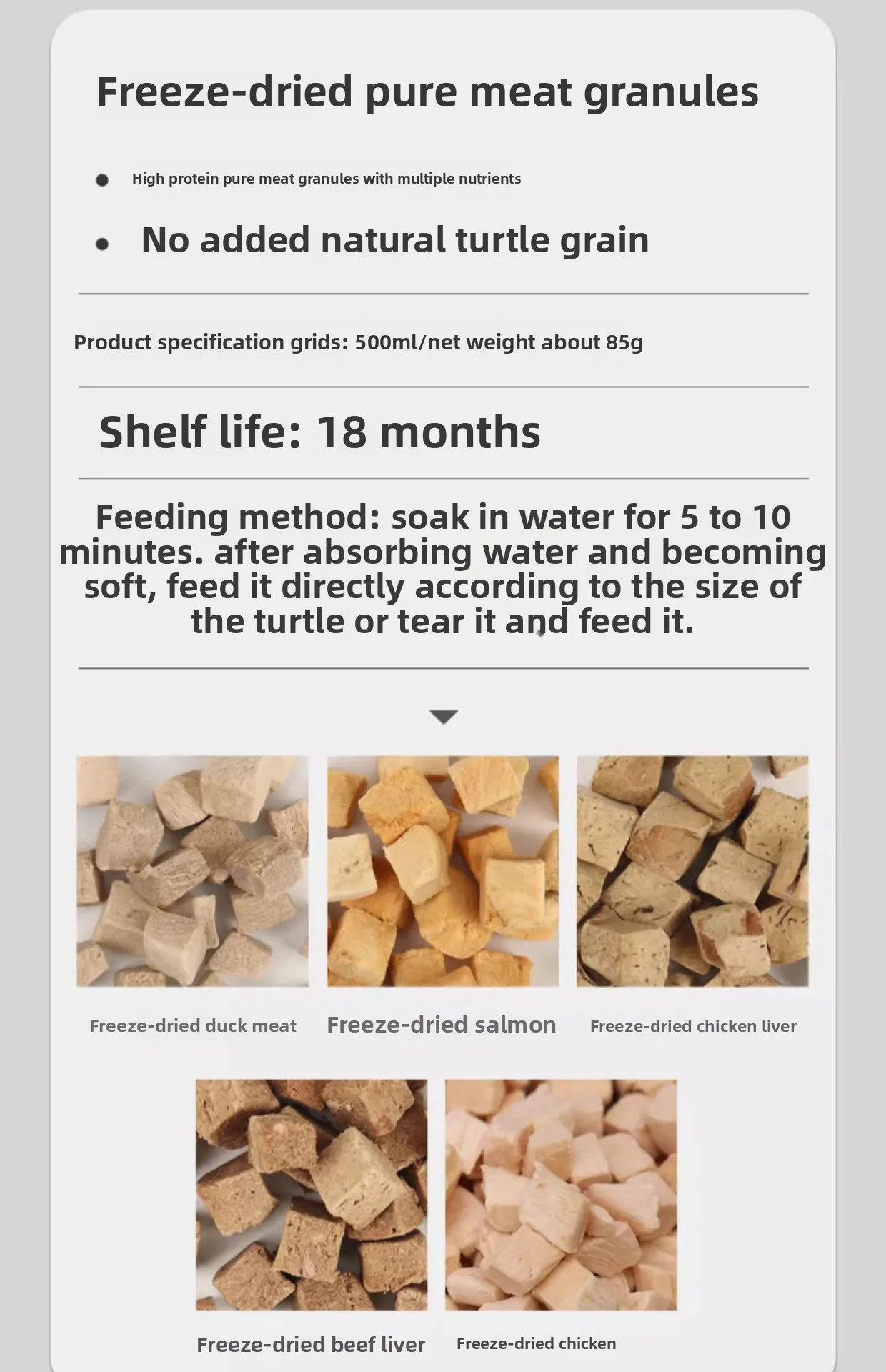 Freeze-dried pure meat granules

• High protein pure meat granules with multiple nutrients

• No added natural turtle grain

Product specification grids: 500ml/net weight about 85g

Shelf life: 18 months

Feeding method: soak in water for 5 to 10 minutes. after absorbing water and becoming soft, feed it directly according to the size of the turtle or tear it and feed it.

Freeze-dried duck meat

Freeze-dried salmon

Freeze-dried chicken liver

Freeze-dried beef liver

Freeze-dried chicken